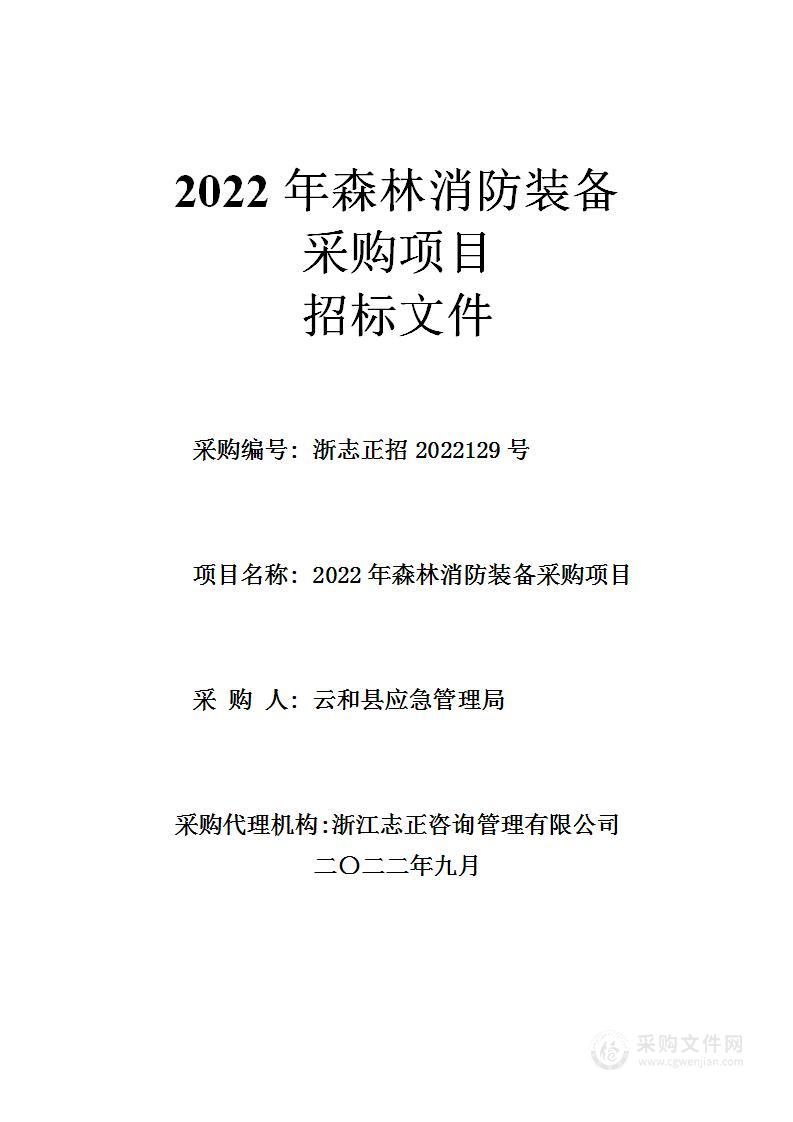 2022 年森林消防装备
采购项目
招标文件

采购编号：浙志正招 2022129 号

项目名称：2022 年森林消防装备采购项目

采 购 人：云和县应急管理局

采购代理机构:浙江志正咨询管理有限公司
二〇二二年九月

采购文件网
www.cgwenjian.com